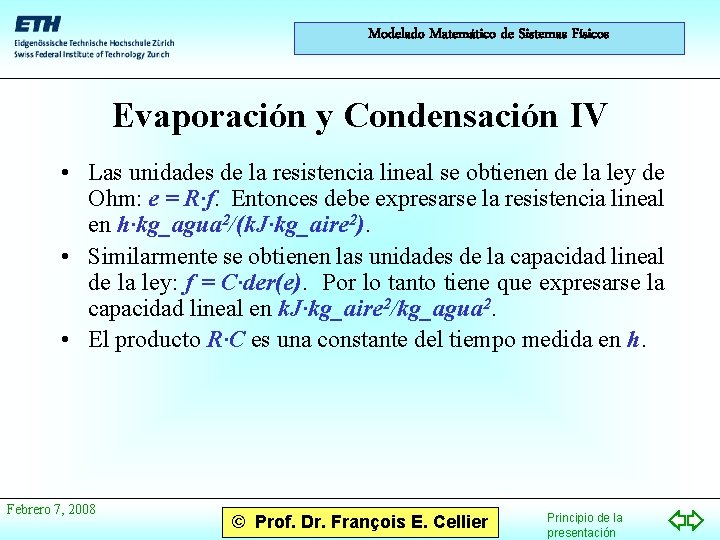 ETH
Eidgenössische Technische Hochschule Zürich
Swiss Federal Institute of Technology Zurich

Modelado Matemático de Sistemas Físicos

Evaporación y Condensación IV

• Las unidades de la resistencia lineal se obtienen de la ley de Ohm: $e = R \cdot f$. Entonces debe expresarse la resistencia lineal en $h \cdot kg\_agua^2/(kJ \cdot kg\_aire^2)$.

• Similarmente se obtienen las unidades de la capacidad lineal de la ley: $f = C \cdot der(e)$. Por lo tanto tiene que expresarse la capacidad lineal en $kJ \cdot kg\_aire^2/kg\_agua^2$.

• El producto $R \cdot C$ es una constante del tiempo medida en $h$.

Febrero 7, 2008

© Prof. Dr. François E. Cellier

Principio de la presentación